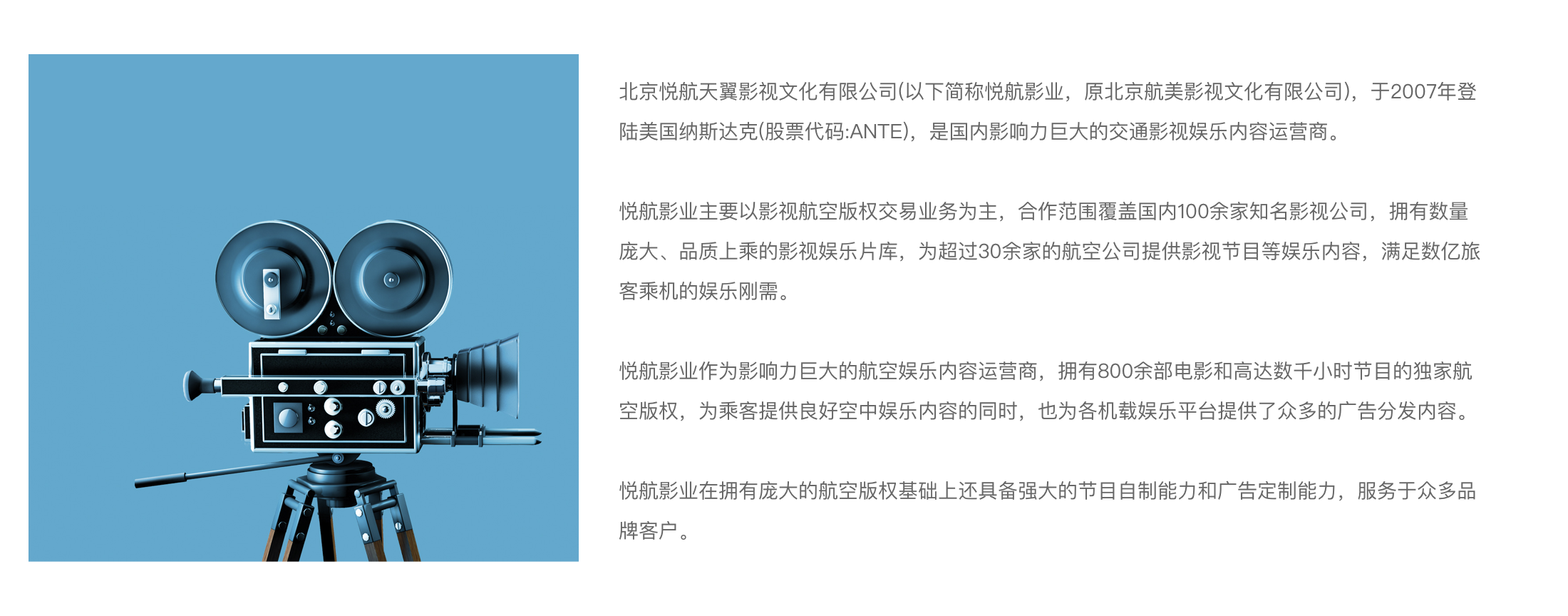 北京悦航天翼影视文化有限公司(以下简称悦航影业，原北京航美影视文化有限公司)，于2007年登陆美国纳斯达克(股票代码:ANTE)，是国内影响力巨大的交通影视娱乐内容运营商。

悦航影业主要以影视航空版权交易业务为主，合作范围覆盖国内100余家知名影视公司，拥有数量庞大、品质上乘的影视娱乐片库，为超过30余家的航空公司提供影视节目等娱乐内容，满足数亿旅客乘机的娱乐刚需。

悦航影业作为影响力巨大的航空娱乐内容运营商，拥有800余部电影和高达数千小时节目的独家航空版权，为乘客提供良好空中娱乐内容的同时，也为各机载娱乐平台提供了众多的广告分发内容。

悦航影业在拥有庞大的航空版权基础上还具备强大的节目自制能力和广告定制能力，服务于众多品牌客户。